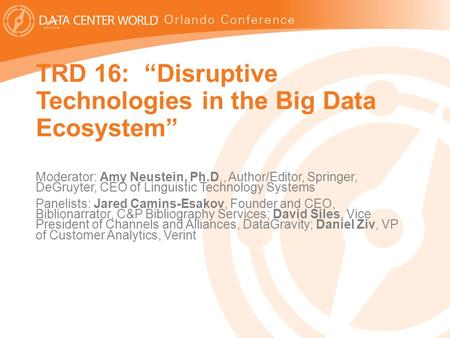 DATA CENTER WORLD Orlando Conference

TRD 16: “Disruptive Technologies in the Big Data Ecosystem”

Moderator: Amy Neustein, Ph.D., Author/Editor, Springer, DeGruyter, CEO of Linguistic Technology Systems

Panelists: Jared Camins-Esakov, Founder and CEO, Biblionarrator, C&P Bibliography Services; David Siles, Vice President of Channels and Alliances, DataGravity; Daniel Ziv, VP of Customer Analytics, Verint